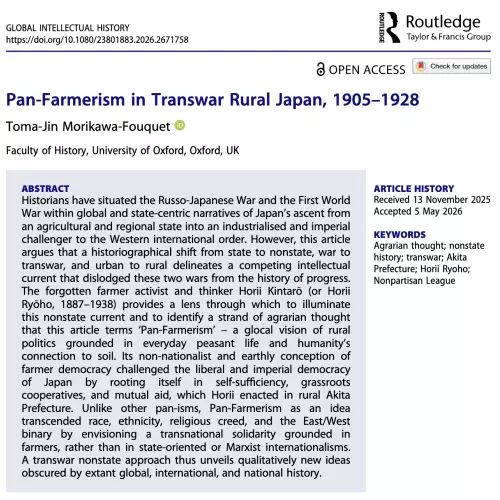 GLOBAL INTELLECTUAL HISTORY
https://doi.org/10.1080/23801883.2026.2671758

ROUTLEDGE Routledge
Taylor & Francis Group

OPEN ACCESS

Check for updates

Pan-Farmerism in Transwar Rural Japan, 1905–1928

Toma-Jin Morikawa-Fouquet

Faculty of History, University of Oxford, Oxford, UK

ABSTRACT
Historians have situated the Russo-Japanese War and the First World War within global and state-centric narratives of Japan's ascent from an agricultural and regional state into an industrialised and imperial challenger to the Western international order. However, this article argues that a historiographical shift from state to nonstate, war to transwar, and urban to rural delineates a competing intellectual current that dislodged these two wars from the history of progress. The forgotten farmer activist and thinker Horii Kintarō (or Horii Ryōho, 1887–1938) provides a lens through which to illuminate this nonstate current and to identify a strand of agrarian thought that this article terms 'Pan-Farmerism' – a glocal vision of rural politics grounded in everyday peasant life and humanity's connection to soil. Its non-nationalist and earthly conception of farmer democracy challenged the liberal and imperial democracy of Japan by rooting itself in self-sufficiency, grassroots cooperatives, and mutual aid, which Horii enacted in rural Akita Prefecture. Unlike other pan-isms, Pan-Farmerism as an idea transcended race, ethnicity, religious creed, and the East/West binary by envisioning a transnational solidarity grounded in farmers, rather than in state-oriented or Marxist internationalisms. A transwar nonstate approach thus unveils qualitatively new ideas obscured by extant global, international, and national history.

ARTICLE HISTORY
Received 13 November 2025
Accepted 5 May 2026

KEYWORDS
Agrarian thought; nonstate history; transwar; Akita Prefecture; Horii Ryoho; Nonpartisan League